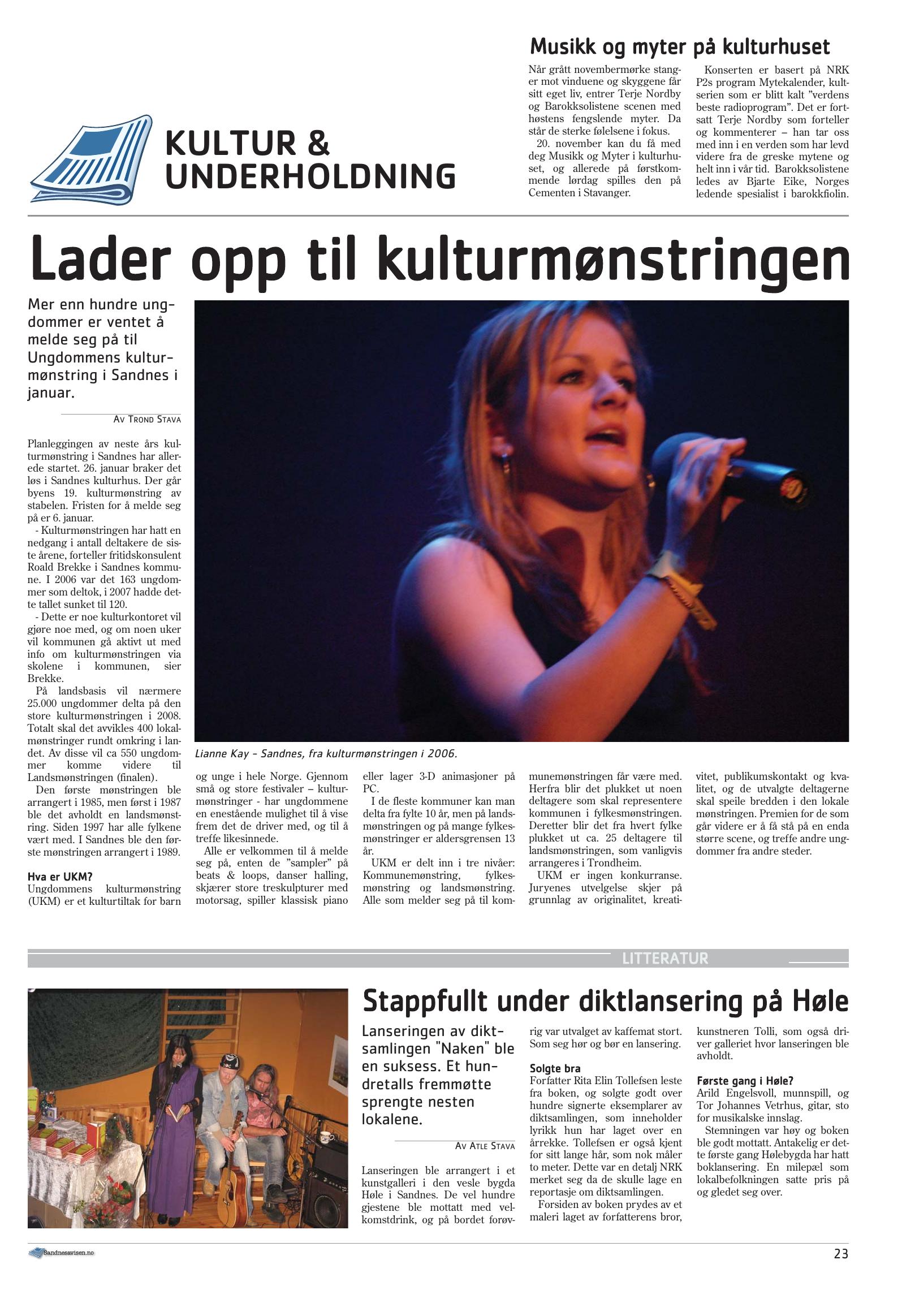 KULTUR & UNDERHOLDNING

Musikk og myter på kulturhuset

Når grått novembermørke stanger mot vinduene og skyggene får sitt eget liv, entrer Terje Nordby og Barokksolistene scenen med høstens fengslende myter. Da står de sterke følelsene i fokus.

20. november kan du få med deg Musikk og Myter i kulturhuset, og allerede på førstkommende lørdag spilles den på Cementen i Stavanger.

Konserten er basert på NRK P2s program Mytekalender, kultserien som er blitt kalt "verdens beste radioprogram". Det er fortsatt Terje Nordby som forteller og kommenterer – han tar oss med inn i en verden som har levd videre fra de greske mytene og helt inn i vår tid. Barokksolistene ledes av Bjarte Eike, Norges ledende spesialist i barokkfiolin.

Lader opp til kulturmønstringen

Mer enn hundre ungdommer er ventet å melde seg på til Ungdommens kulturmønstring i Sandnes i januar.

AV TROND STAVA

Planleggingen av neste års kulturmønstring i Sandnes har allerede startet. 26. januar braker det løs i Sandnes kulturhus. Der går byens 19. kulturmønstring av stabelen. Fristen for å melde seg på er 6. januar.

- Kulturmønstringen har hatt en nedgang i antall deltakere de siste årene, forteller fritidskonsulent Roald Brekke i Sandnes kommune. I 2006 var det 163 ungdommer som deltok, i 2007 hadde dette tallet sunket til 120.

- Dette er noe kulturkontoret vil gjøre noe med, og om noen uker vil kommunen gå aktivt ut med info om kulturmønstringen via skolene i kommunen, sier Brekke.

På landsbasis vil nærmere 25.000 ungdommer delta på den store kulturmønstringen i 2008. Totalt skal det avvikles 400 lokalmønstringer rundt omkring i landet. Av disse vil ca 550 ungdommer komme videre til Landsmønstringen (finalen).

Den første mønstringen ble arrangert i 1985, men først i 1987 ble det avholdt en landsmønstring. Siden 1997 har alle fylkene vært med. I Sandnes ble den første mønstringen arrangert i 1989.

Hva er UKM?
Ungdommens kulturmønstring (UKM) er et kulturtiltak for barn og unge i hele Norge. Gjennom små og store festivaler – kulturmønstringer - har ungdommene en enestående mulighet til å vise frem det de driver med, og til å treffe likesinnede.

Alle er velkommen til å melde seg på, enten de "sampler" på beats & loops, danser halling, skjærer store treskulpturer med motorsag, spiller klassisk piano eller lager 3-D animasjoner på PC.

I de fleste kommuner kan man delta fra fylte 10 år, men på landsmønstringen og på mange fylkesmønstringer er aldersgrensen 13 år.

UKM er delt inn i tre nivåer: Kommunemønstring, fylkesmønstring og landsmønstring. Alle som melder seg på til kommunemønstringen får være med. Herfra blir det plukket ut noen deltagere som skal representere kommunen i fylkesmønstringen. Deretter blir det fra hvert fylke plukket ut ca. 25 deltagere til landsmønstringen, som vanligvis arrangeres i Trondheim.

UKM er ingen konkurranse. Juryenes utvelgelse skjer på grunnlag av originalitet, kreativitet, publikumskontakt og kvalitet, og de utvalgte deltagerne skal speile bredden i den lokale mønstringen. Premien for de som går videre er å få stå på en enda større scene, og treffe andre ungdommer fra andre steder.

Lianne Kay - Sandnes, fra kulturmønstringen i 2006.

LITTERATUR

Stappfullt under diktlansering på Høle

Lanseringen av diktsamlingen "Naken" ble en suksess. Et hundretalls fremmøtte sprengte nesten lokalene.

AV ATLE STAVA

Lanseringen ble arrangert i et kunstgalleri i den vesle bygda Høle i Sandnes. De vel hundre gjestene ble mottatt med velkomstdrink, og på bordet forøvrig var utvalget av kaffemat stort. Som seg hør og bør en lansering.

Solgte bra
Forfatter Rita Elin Tollefsen leste fra boken, og solgte godt over hundre signerte eksemplarer av diktsamlingen, som inneholder lyrikk hun har laget over en årrekke. Tollefsen er også kjent for sitt lange hår, som nok måler to meter. Dette var en detalj NRK merket seg da de skulle lage en reportasje om diktsamlingen.

Forsiden av boken prydes av et maleri laget av forfatterens bror, kunstneren Tolli, som også driver galleriet hvor lanseringen ble avholdt.

Første gang i Høle?
Arild Engelsvoll, munnspill, og Tor Johannes Vetrhus, gitar, sto for musikalske innslag.

Stemningen var høy og boken ble godt mottatt. Antakelig er dette første gang Hølebygda har hatt boklansering. En milepæl som lokalbefolkningen satte pris på og gledet seg over.

Sandnesavisen.no

23